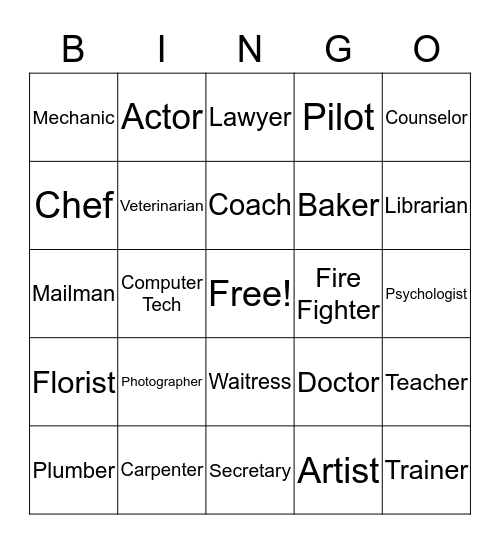 | B | I | N | G | O |
|---|---|---|---|---|
| Mechanic | Actor | Lawyer | Pilot | Counselor |
| Chef | Veterinarian | Coach | Baker | Librarian |
| Mailman | Computer Tech | Free! | Fire Fighter | Psychologist |
| Florist | Photographer | Waitress | Doctor | Teacher |
| Plumber | Carpenter | Secretary | Artist | Trainer |